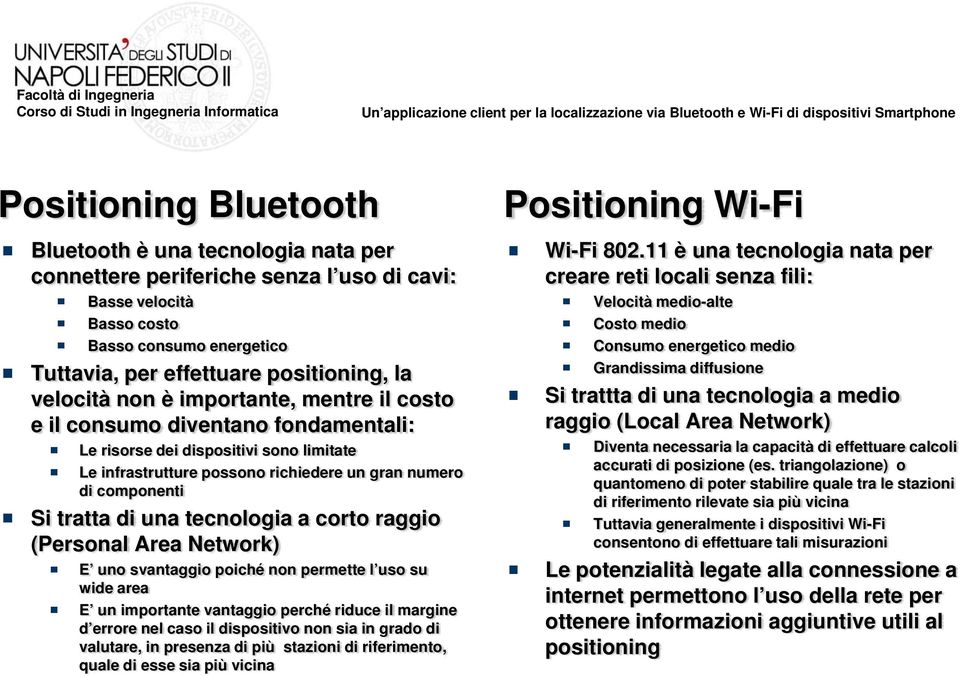 UNIVERSITA' DEGLI STUDI DI NAPOLI FEDERICO II
Facoltà di Ingegneria
Corso di Studi in Ingegneria Informatica

Un'applicazione client per la localizzazione via Bluetooth e Wi-Fi di dispositivi Smartphone

Positioning Bluetooth

Bluetooth è una tecnologia nata per connettere periferiche senza l'uso di cavi:
Basse velocità
Basso costo
Basso consumo energetico

Tuttavia, per effettuare positioning, la velocità non è importante, mentre il costo e il consumo diventano fondamentali:
Le risorse dei dispositivi sono limitate
Le infrastrutture possono richiedere un gran numero di componenti

Si tratta di una tecnologia a corto raggio (Personal Area Network)
E' uno svantaggio poiché non permette l'uso su wide area
E' un importante vantaggio perché riduce il margine d'errore nel caso il dispositivo non sia in grado di valutare, in presenza di più stazioni di riferimento, quale di esse sia più vicina

Positioning Wi-Fi

Wi-Fi 802.11 è una tecnologia nata per creare reti locali senza fili:
Velocità medio-alte
Costo medio
Consumo energetico medio
Grandissima diffusione

Si trattta di una tecnologia a medio raggio (Local Area Network)
Diventa necessaria la capacità di effettuare calcoli accurati di posizione (es. triangolazione) o quantomeno di poter stabilire quale tra le stazioni di riferimento rilevate sia più vicina
Tuttavia generalmente i dispositivi Wi-Fi consentono di effettuare tali misurazioni

Le potenzialità legate alla connessione a internet permettono l'uso della rete per ottenere informazioni aggiuntive utili al positioning